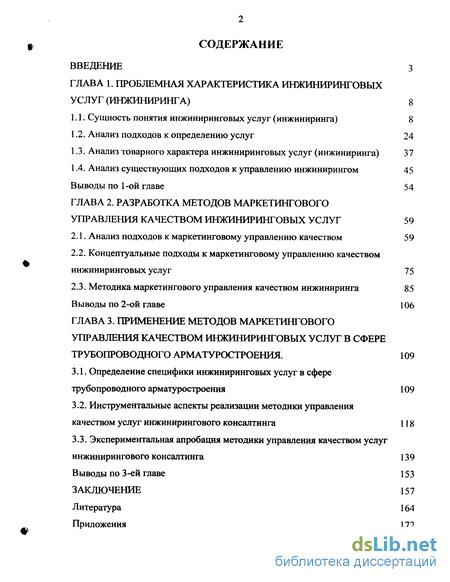 2

СОДЕРЖАНИЕ

ВВЕДЕНИЕ 3

ГЛАВА 1. ПРОБЛЕМНАЯ ХАРАКТЕРИСТИКА ИНЖИНИРИНГОВЫХ УСЛУГ (ИНЖИНИРИНГА) 8

1.1. Сущность понятия инжиниринговых услуг (инжиниринга) 8

1.2. Анализ подходов к определению услуг 24

1.3. Анализ товарного характера инжиниринговых услуг (инжиниринга) 37

1.4. Анализ существующих подходов к управлению инжинирингом 45

Выводы по 1-ой главе 54

ГЛАВА 2. РАЗРАБОТКА МЕТОДОВ МАРКЕТИНГОВОГО УПРАВЛЕНИЯ КАЧЕСТВОМ ИНЖИНИРИНГОВЫХ УСЛУГ 59

2.1. Анализ подходов к маркетинговому управлению качеством 59

2.2. Концептуальные подходы к маркетинговому управлению качеством инжиниринговых услуг 75

2.3. Методика маркетингового управления качеством инжиниринга 85

Выводы по 2-ой главе 106

ГЛАВА 3. ПРИМЕНЕНИЕ МЕТОДОВ МАРКЕТИНГОВОГО УПРАВЛЕНИЯ КАЧЕСТВОМ ИНЖИНИРИНГОВЫХ УСЛУГ В СФЕРЕ ТРУБОПРОВОДНОГО АРМАТУРОСТРОЕНИЯ. 109

3.1. Определение специфики инжиниринговых услуг в сфере трубопроводного арматуростроения 109

3.2. Инструментальные аспекты реализации методики управления качеством услуг инжинирингового консалтинга 118

3.3. Экспериментальная апробация методики управления качеством услуг инжинирингового консалтинга 139

Выводы по 3-ей главе 153

ЗАКЛЮЧЕНИЕ 157

Литература 164

Приложения 172

dsLib.net
библиотека диссертаций